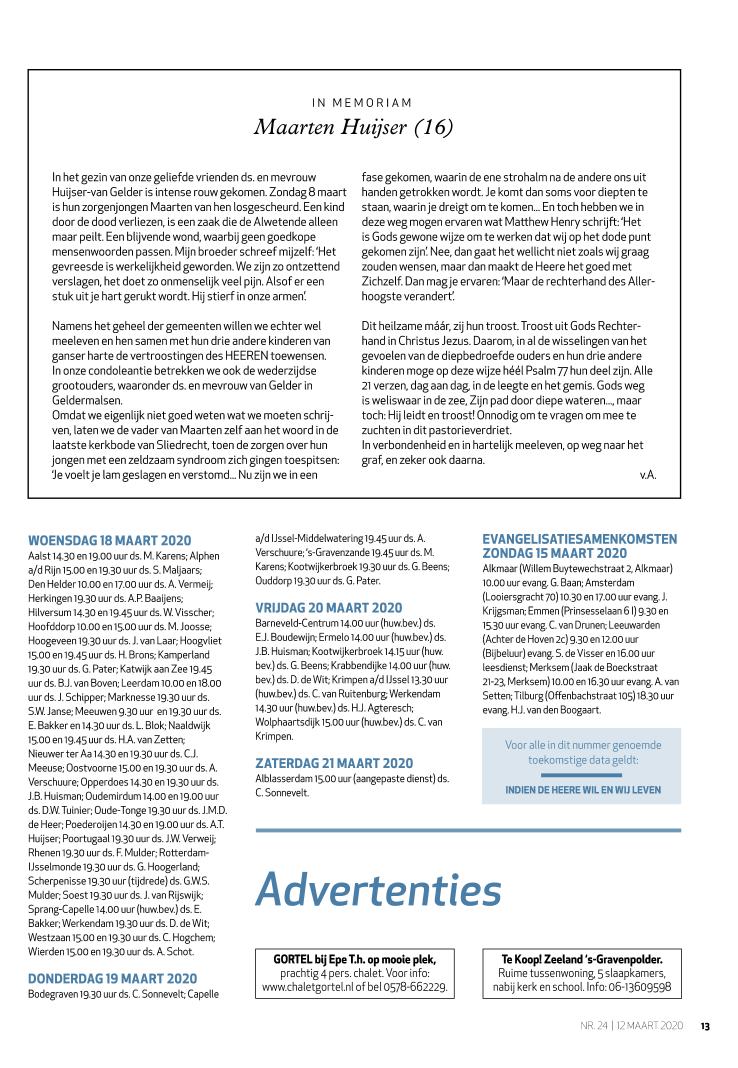 IN MEMORIAM
Maarten Huijser (16)

In het gezin van onze geliefde vrienden ds. en mevrouw Huijser-van Gelder is intense rouw gekomen. Zondag 8 maart is hun zorgenjongen Maarten van hen losgescheurd. Een kind door de dood verliezen, is een zaak die de Alwetende alleen maar peilt. Een blijvende wond, waarbij geen goedkope mensenwoorden passen. Mijn broeder schreef mijzelf: 'Het gevreesde is werkelijkheid geworden. We zijn zo ontzettend verslagen, het doet zo onmenselijk veel pijn. Alsof er een stuk uit je hart gerukt wordt. Hij stierf in onze armen'.

Namens het geheel der gemeenten willen we echter wel meeleven en hen samen met hun drie andere kinderen van ganser harte de vertroostingen des HEEREN toewensen. In onze condoleantie betrekken we ook de wederzijdse grootouders, waaronder ds. en mevrouw van Gelder in Geldermalsen.
Omdat we eigenlijk niet goed weten wat we moeten schrijven, laten we de vader van Maarten zelf aan het woord in de laatste kerkbode van Sliedrecht, toen de zorgen over hun jongen met een zeldzaam syndroom zich gingen toespitsen: 'Je voelt je lam geslagen en verstomd... Nu zijn we in een fase gekomen, waarin de ene strohalm na de andere ons uit handen getrokken wordt. Je komt dan soms voor diepten te staan, waarin je dreigt om te komen... En toch hebben we in deze weg mogen ervaren wat Matthew Henry schrijft: 'Het is Gods gewone wijze om te werken dat wij op het dode punt gekomen zijn'. Nee, dan gaat het wellicht niet zoals wij graag zouden wensen, maar dan maakt de Heere het goed met Zichzelf. Dan mag je ervaren: 'Maar de rechterhand des Allerhoogste verandert'.

Dit heilzame máár, zij hun troost. Troost uit Gods Rechterhand in Christus Jezus. Daarom, in al de wisselingen van het gevoelen van de diepbedroefde ouders en hun drie andere kinderen moge op deze wijze héél Psalm 77 hun deel zijn. Alle 21 verzen, dag aan dag, in de leegte en het gemis. Gods weg is weliswaar in de zee, Zijn pad door diepe wateren..., maar toch: Hij leidt en troost! Onnodig om te vragen om mee te zuchten in dit pastorieverdriet.
In verbondenheid en in hartelijk meeleven, op weg naar het graf, en zeker ook daarna.
v.A.

WOENSDAG 18 MAART 2020
Aalst 14.30 en 19.00 uur ds. M. Karens; Alphen a/d Rijn 15.00 en 19.30 uur ds. S. Maljaars; Den Helder 10.00 en 17.00 uur ds. A. Vermeij; Herkingen 19.30 uur ds. A.P. Baaijens; Hilversum 14.30 en 19.45 uur ds. W. Visscher; Hoofddorp 10.00 en 15.00 uur ds. M. Joosse; Hoogeveen 19.30 uur ds. J. van Laar; Hoogvliet 15.00 en 19.45 uur ds. H. Brons; Kamperland 19.30 uur ds. G. Pater; Katwijk aan Zee 19.45 uur ds. B.J. van Boven; Leerdam 10.00 en 18.00 uur ds. J. Schipper; Marknesse 19.30 uur ds. S.W. Janse; Meeuwen 9.30 uur en 19.30 uur ds. E. Bakker en 14.30 uur ds. L. Blok; Naaldwijk 15.00 en 19.45 uur ds. H.A. van Zetten; Nieuwer ter Aa 14.30 en 19.30 uur ds. C.J. Meeuse; Oostvoorne 15.00 en 19.30 uur ds. A. Verschuure; Opperdoes 14.30 en 19.30 uur ds. J.B. Huisman; Oudemirdum 14.00 en 19.00 uur ds. D.W. Tuinier; Oude-Tonge 19.30 uur ds. J.M.D. de Heer; Poederoijen 14.30 en 19.00 uur ds. A.T. Huijser; Poortugaal 19.30 uur ds. J.W. Verweij; Rhenen 19.30 uur ds. F. Mulder; Rotterdam-IJsselmonde 19.30 uur ds. G. Hoogerland; Scherpenisse 19.30 uur (tijdrede) ds. G.W.S. Mulder; Soest 19.30 uur ds. J. van Rijswijk; Sprang-Capelle 14.00 uur (huw.bev.) ds. E. Bakker; Werkendam 19.30 uur ds. D. de Wit; Westzaan 15.00 en 19.30 uur ds. C. Hogchem; Wierden 15.00 en 19.30 uur ds. A. Schot.

DONDERDAG 19 MAART 2020
Bodegraven 19.30 uur ds. C. Sonnevelt; Capelle a/d IJssel-Middelwatering 19.45 uur ds. A. Verschuure; 's-Gravenzande 19.45 uur ds. M. Karens; Kootwijkerbroek 19.30 uur ds. G. Beens; Ouddorp 19.30 uur ds. G. Pater.

VRIJDAG 20 MAART 2020
Barneveld-Centrum 14.00 uur (huw.bev.) ds. E.J. Boudewijn; Ermelo 14.00 uur (huw.bev.) ds. J.B. Huisman; Kootwijkerbroek 14.15 uur (huw. bev.) ds. G. Beens; Krabbendijke 14.00 uur (huw. bev.) ds. D. de Wit; Krimpen a/d IJssel 13.30 uur (huw.bev.) ds. C. van Ruitenburg; Werkendam 14.30 uur (huw.bev.) ds. H.J. Agteresch; Wolphaartsdijk 15.00 uur (huw.bev.) ds. C. van Krimpen.

ZATERDAG 21 MAART 2020
Alblasserdam 15.00 uur (aangepaste dienst) ds. C. Sonnevelt.

EVANGELISATIESAMENKOMSTEN ZONDAG 15 MAART 2020
Alkmaar (Willem Buytewechstraat 2, Alkmaar) 10.00 uur evang. G. Baan; Amsterdam (Looiersgracht 70) 10.30 en 17.00 uur evang. J. Krijgsman; Emmen (Prinsesselaan 6 I) 9.30 en 15.30 uur evang. C. van Drunen; Leeuwarden (Achter de Hoven 2c) 9.30 en 12.00 uur (Bijbeluur) evang. S. de Visser en 16.00 uur leesdienst; Merksem (Jaak de Boeckstraat 21-23, Merksem) 10.00 en 16.30 uur evang. A. van Setten; Tilburg (Offenbachstraat 105) 18.30 uur evang. H.J. van den Boogaart.

Voor alle in dit nummer genoemde toekomstige data geldt:
INDIEN DE HEERE WIL EN WIJ LEVEN

Advertenties

GORTEL bij Epe T.h. op mooie plek, prachtig 4 pers. chalet. Voor info: www.chaletgortel.nl of bel 0578-662229.

Te Koop! Zeeland 's-Gravenpolder. Ruime tussenwoning, 5 slaapkamers, nabij kerk en school. Info: 06-13609598

NR. 24 | 12 MAART 2020 13